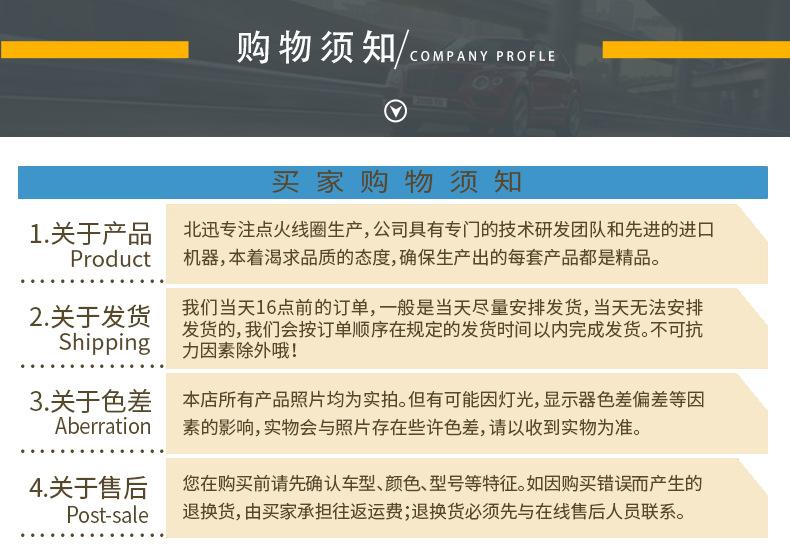 购物须知/COMPANY PROFLE

买家购物须知

1.关于产品
Product

北迅专注点火线圈生产，公司具有专门的技术研发团队和先进的进口机器，本着渴求品质的态度，确保生产出的每套产品都是精品。

2.关于发货
Shipping

我们当天16点前的订单，一般是当天尽量安排发货，当天无法安排发货的，我们会按订单顺序在规定的发货时间以内完成发货。不可抗力因素除外哦！

3.关于色差
Aberration

本店所有产品照片均为实拍。但有可能因灯光，显示器色差偏差等因素的影响，实物会与照片存在些许色差，请以收到实物为准。

4.关于售后
Post-sale

您在购买前请先确认车型、颜色、型号等特征。如因购买错误而产生的退换货，由买家承担往返运费；退换货必须先与在线售后人员联系。